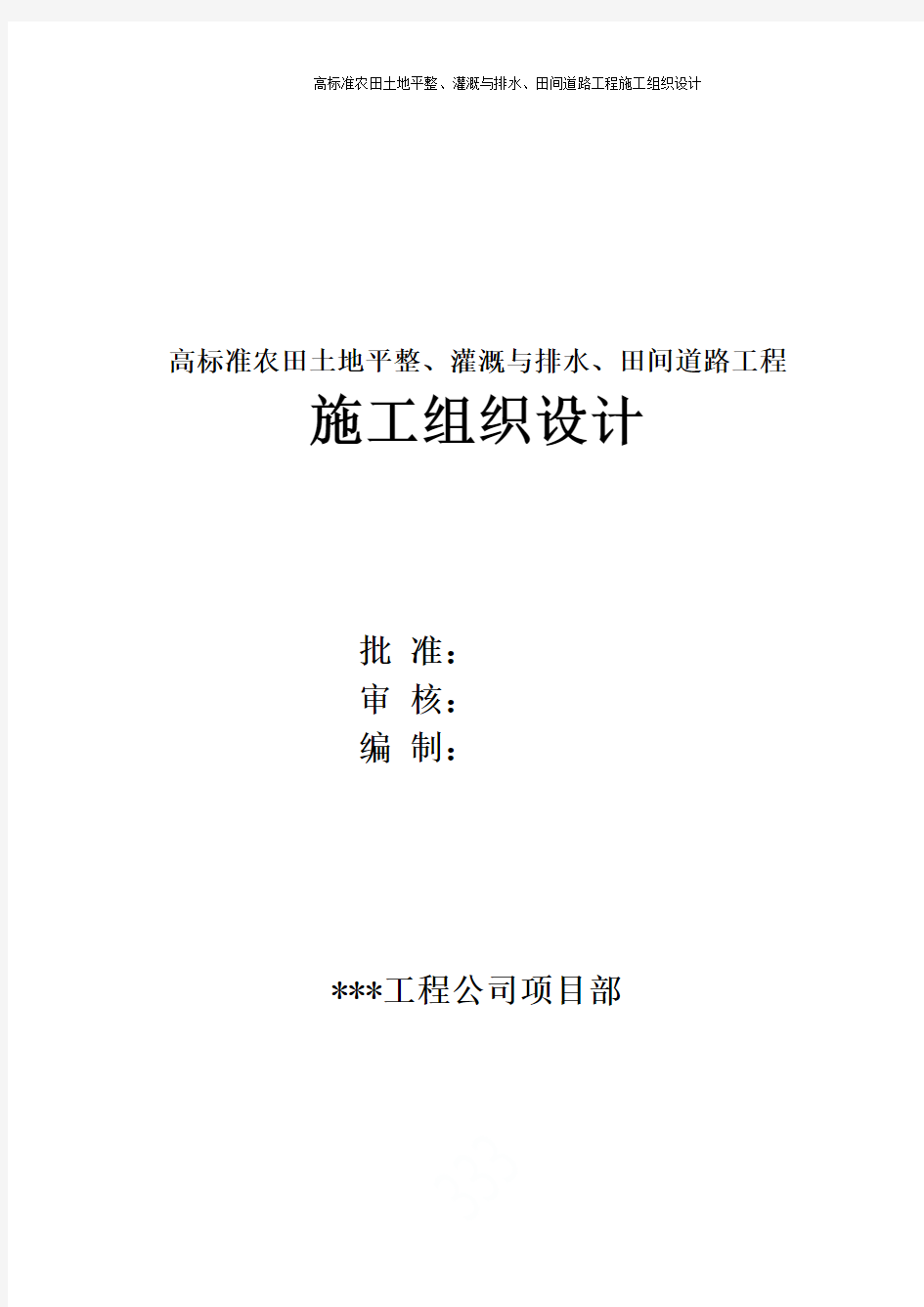 高标准农田土地平整、灌溉与排水、田间道路工程施工组织设计

高标准农田土地平整、灌溉与排水、田间道路工程

施工组织设计

批 准：

审 核：

编 制：

***工程公司项目部